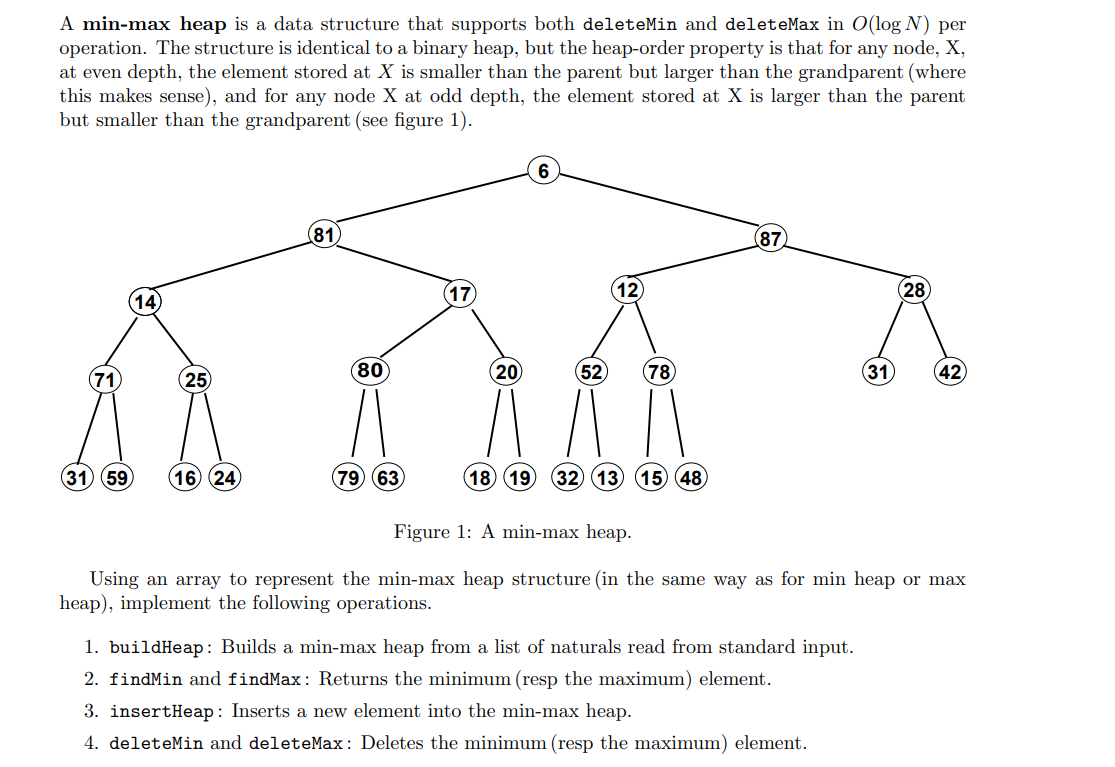 A **min-max heap** is a data structure that supports both deleteMin and deleteMax in $O(\log N)$ per operation. The structure is identical to a binary heap, but the heap-order property is that for any node, X, at even depth, the element stored at $X$ is smaller than the parent but larger than the grandparent (where this makes sense), and for any node X at odd depth, the element stored at X is larger than the parent but smaller than the grandparent (see figure 1).

6
81 87
14 17 12 28
71 25 80 20 52 78 31 42
31 59 16 24 79 63 18 19 32 13 15 48

Figure 1: A min-max heap.

Using an array to represent the min-max heap structure (in the same way as for min heap or max heap), implement the following operations.

1. buildHeap: Builds a min-max heap from a list of naturals read from standard input.
2. findMin and findMax: Returns the minimum (resp the maximum) element.
3. insertHeap: Inserts a new element into the min-max heap.
4. deleteMin and deleteMax: Deletes the minimum (resp the maximum) element.